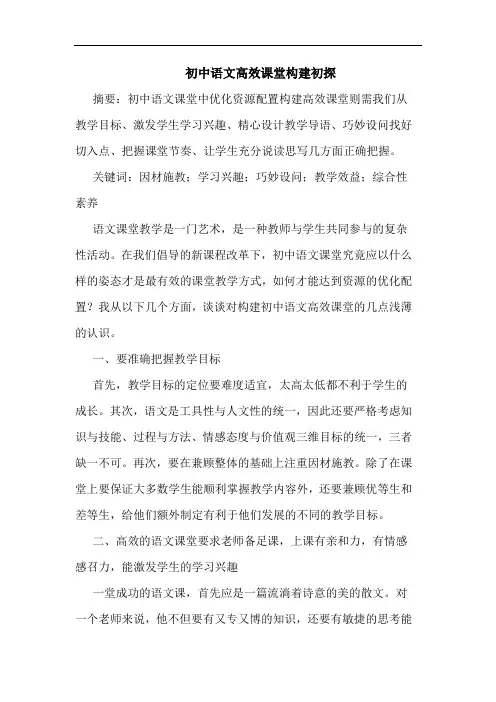 初中语文高效课堂构建初探

摘要：初中语文课堂中优化资源配置构建高效课堂则需我们从教学目标、激发学生学习兴趣、精心设计教学导语、巧妙设问找好切入点、把握课堂节奏、让学生充分说读思写几方面正确把握。

关键词：因材施教；学习兴趣；巧妙设问；教学效益；综合性素养

语文课堂教学是一门艺术，是一种教师与学生共同参与的复杂性活动。在我们倡导的新课程改革下，初中语文课堂究竟应以什么样的姿态才是最有效的课堂教学方式，如何才能达到资源的优化配置？我从以下几个方面，谈谈对构建初中语文高效课堂的几点浅薄的认识。

一、要准确把握教学目标

首先，教学目标的定位要难度适宜，太高太低都不利于学生的成长。其次，语文是工具性与人文性的统一，因此还要严格考虑知识与技能、过程与方法、情感态度与价值观三维目标的统一，三者缺一不可。再次，要在兼顾整体的基础上注重因材施教。除了在课堂上要保证大多数学生能顺利掌握教学内容外，还要兼顾优等生和差等生，给他们额外制定有利于他们发展的不同的教学目标。

二、高效的语文课堂要求老师备足课，上课有亲和力，有情感感召力，能激发学生的学习兴趣

一堂成功的语文课，首先应是一篇流淌着诗意的美的散文。对一个老师来说，他不但要有又专又博的知识，还要有敏捷的思考能